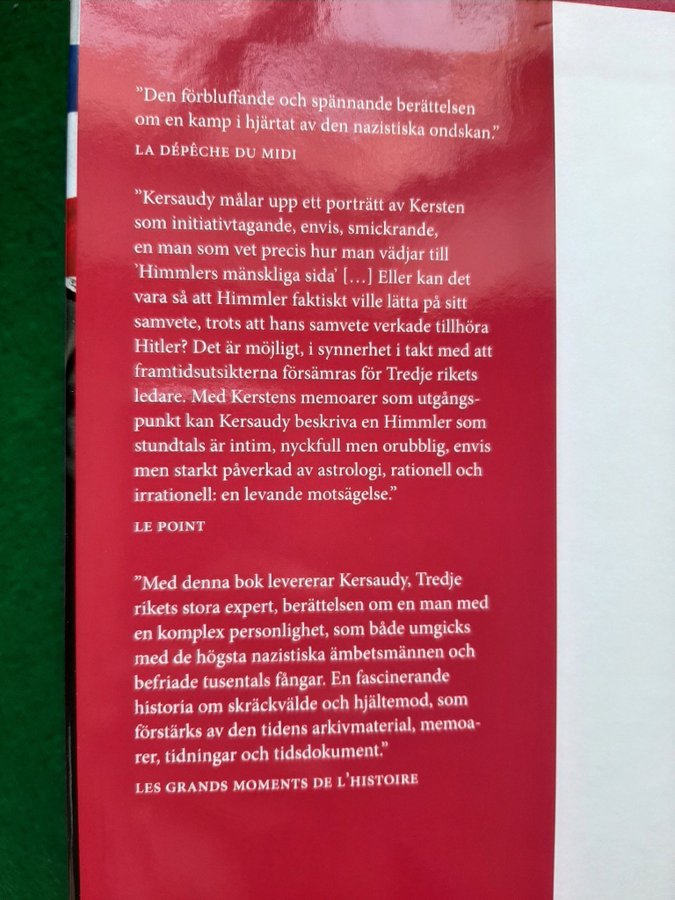 "Den förbluffande och spännande berättelsen om en kamp i hjärtat av den nazistiska ondskan."
LA DÉPÊCHE DU MIDI

"Kersaudy målar upp ett porträtt av Kersten som initiativtagande, envis, smickrande, en man som vet precis hur man vädjar till 'Himmlers mänskliga sida' [...] Eller kan det vara så att Himmler faktiskt ville lätta på sitt samvete, trots att hans samvete verkade tillhöra Hitler? Det är möjligt, i synnerhet i takt med att framtidsutsikterna försämras för Tredje rikets ledare. Med Kerstens memoarer som utgångspunkt kan Kersaudy beskriva en Himmler som stundtals är intim, nyckfull men orubblig, envis men starkt påverkad av astrologi, rationell och irrationell: en levande motsägelse."
LE POINT

"Med denna bok levererar Kersaudy, Tredje rikets stora expert, berättelsen om en man med en komplex personlighet, som både umgicks med de högsta nazistiska ämbetsmännen och befriade tusentals fångar. En fascinerande historia om skräckvälde och hjältemod, som förstärks av den tidens arkivmaterial, memoarer, tidningar och tidsdokument."
LES GRANDS MOMENTS DE L'HISTOIRE